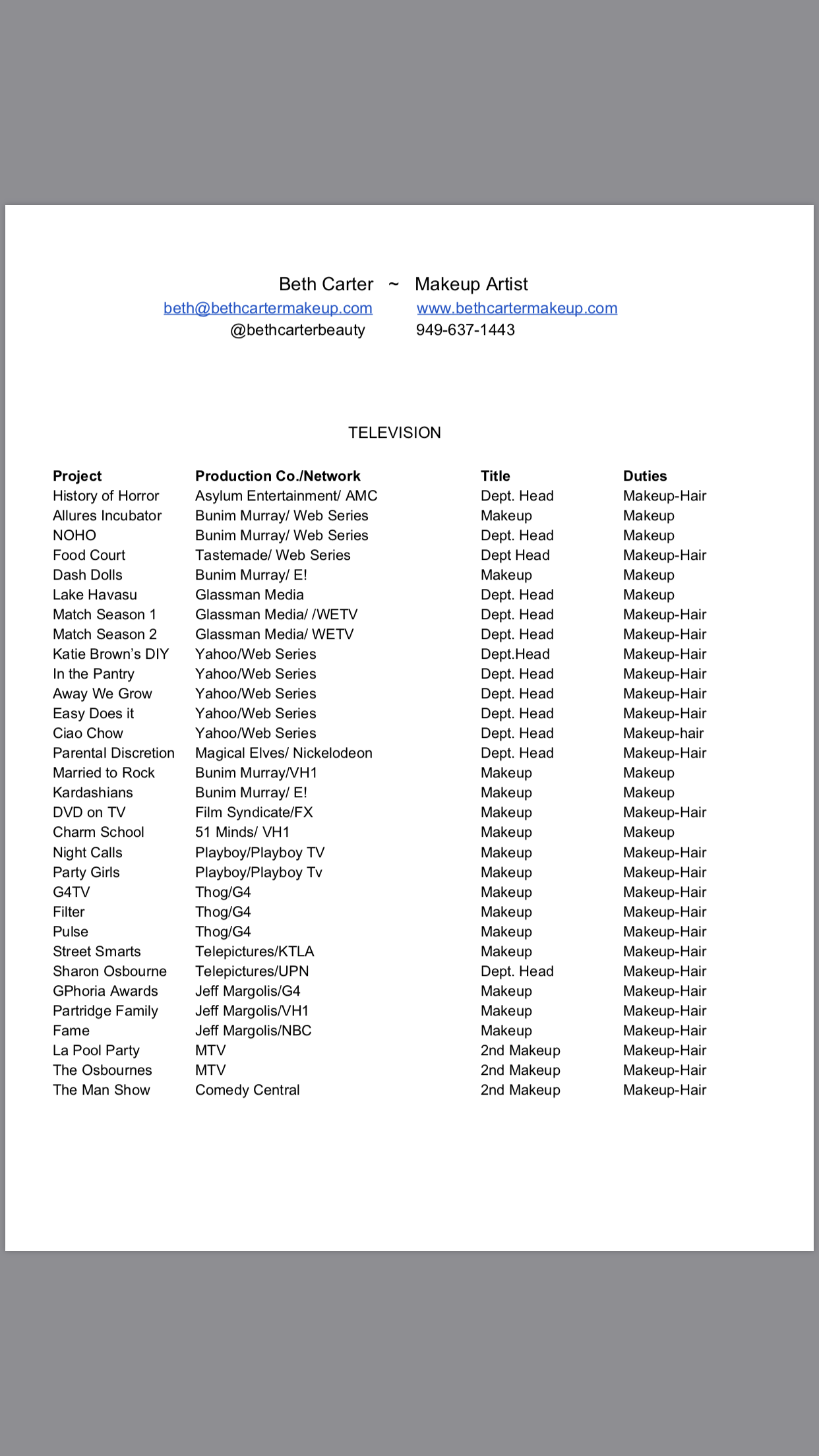 Beth Carter ~ Makeup Artist
beth@bethcartermakeup.com www.bethcartermakeup.com
@bethcarterbeauty 949-637-1443

TELEVISION

| Project | Production Co./Network | Title | Duties |
|---|---|---|---|
| History of Horror | Asylum Entertainment/ AMC | Dept. Head | Makeup-Hair |
| Allures Incubator | Bunim Murray/ Web Series | Makeup | Makeup |
| NOHO | Bunim Murray/ Web Series | Dept. Head | Makeup |
| Food Court | Tastemade/ Web Series | Dept Head | Makeup-Hair |
| Dash Dolls | Bunim Murray/ E! | Makeup | Makeup |
| Lake Havasu | Glassman Media | Dept. Head | Makeup |
| Match Season 1 | Glassman Media/ /WETV | Dept. Head | Makeup-Hair |
| Match Season 2 | Glassman Media/ WETV | Dept. Head | Makeup-Hair |
| Katie Brown's DIY | Yahoo/Web Series | Dept.Head | Makeup-Hair |
| In the Pantry | Yahoo/Web Series | Dept. Head | Makeup-Hair |
| Away We Grow | Yahoo/Web Series | Dept. Head | Makeup-Hair |
| Easy Does it | Yahoo/Web Series | Dept. Head | Makeup-Hair |
| Ciao Chow | Yahoo/Web Series | Dept. Head | Makeup-hair |
| Parental Discretion | Magical Elves/ Nickelodeon | Dept. Head | Makeup-Hair |
| Married to Rock | Bunim Murray/VH1 | Makeup | Makeup |
| Kardashians | Bunim Murray/ E! | Makeup | Makeup |
| DVD on TV | Film Syndicate/FX | Makeup | Makeup-Hair |
| Charm School | 51 Minds/ VH1 | Makeup | Makeup |
| Night Calls | Playboy/Playboy TV | Makeup | Makeup-Hair |
| Party Girls | Playboy/Playboy Tv | Makeup | Makeup-Hair |
| G4TV | Thog/G4 | Makeup | Makeup-Hair |
| Filter | Thog/G4 | Makeup | Makeup-Hair |
| Pulse | Thog/G4 | Makeup | Makeup-Hair |
| Street Smarts | Telepictures/KTLA | Makeup | Makeup-Hair |
| Sharon Osbourne | Telepictures/UPN | Dept. Head | Makeup-Hair |
| GPhoria Awards | Jeff Margolis/G4 | Makeup | Makeup-Hair |
| Partridge Family | Jeff Margolis/VH1 | Makeup | Makeup-Hair |
| Fame | Jeff Margolis/NBC | Makeup | Makeup-Hair |
| La Pool Party | MTV | 2nd Makeup | Makeup-Hair |
| The Osbournes | MTV | 2nd Makeup | Makeup-Hair |
| The Man Show | Comedy Central | 2nd Makeup | Makeup-Hair |